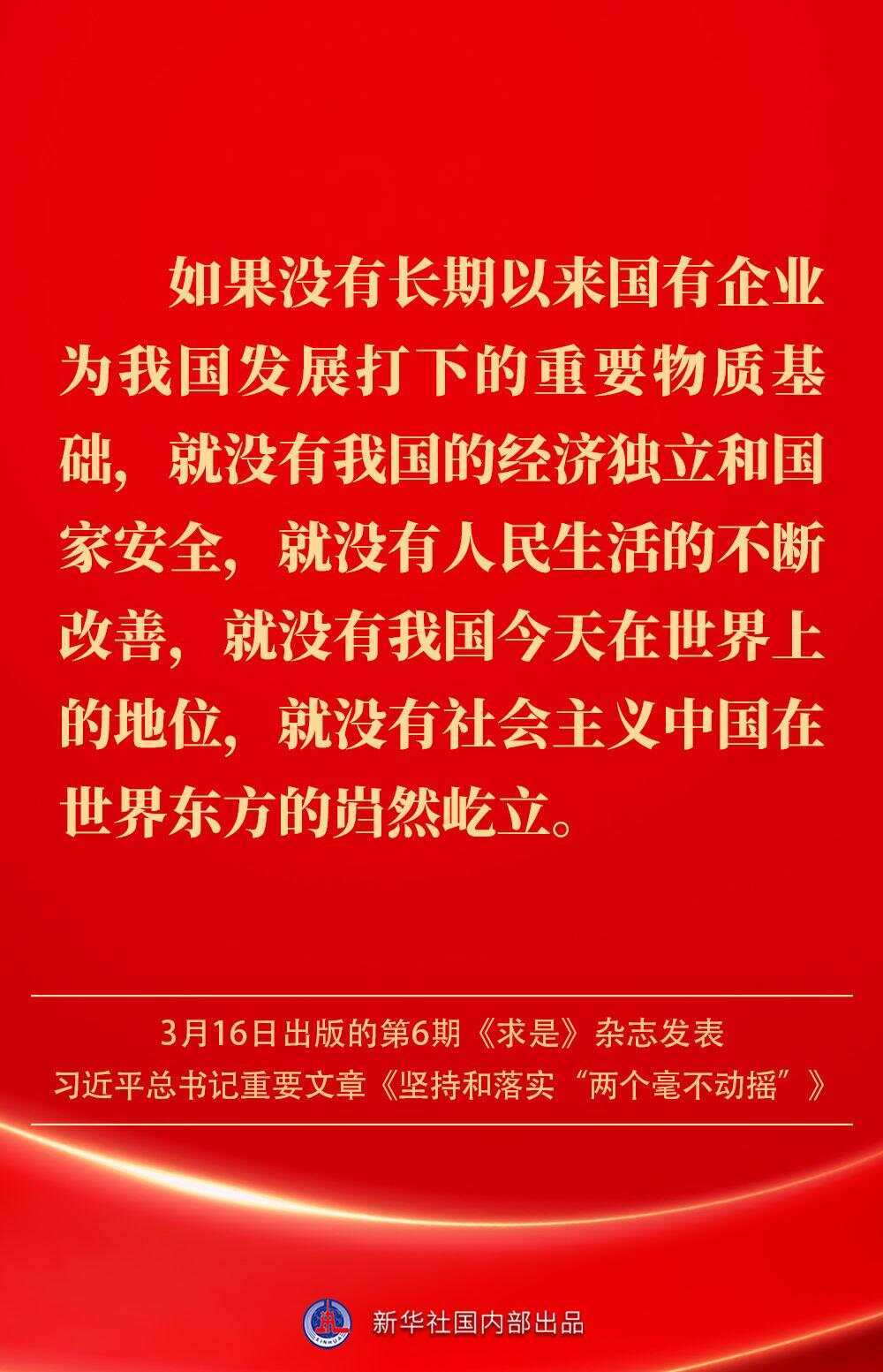 如果没有长期以来国有企业为我国发展打下的重要物质基础，就没有我国的经济独立和国家安全，就没有人民生活的不断改善，就没有我国今天在世界上的地位，就没有社会主义中国在世界东方的岿然屹立。

3月16日出版的第6期《求是》杂志发表
习近平总书记重要文章《坚持和落实“两个毫不动摇”》

新华社国内部出品